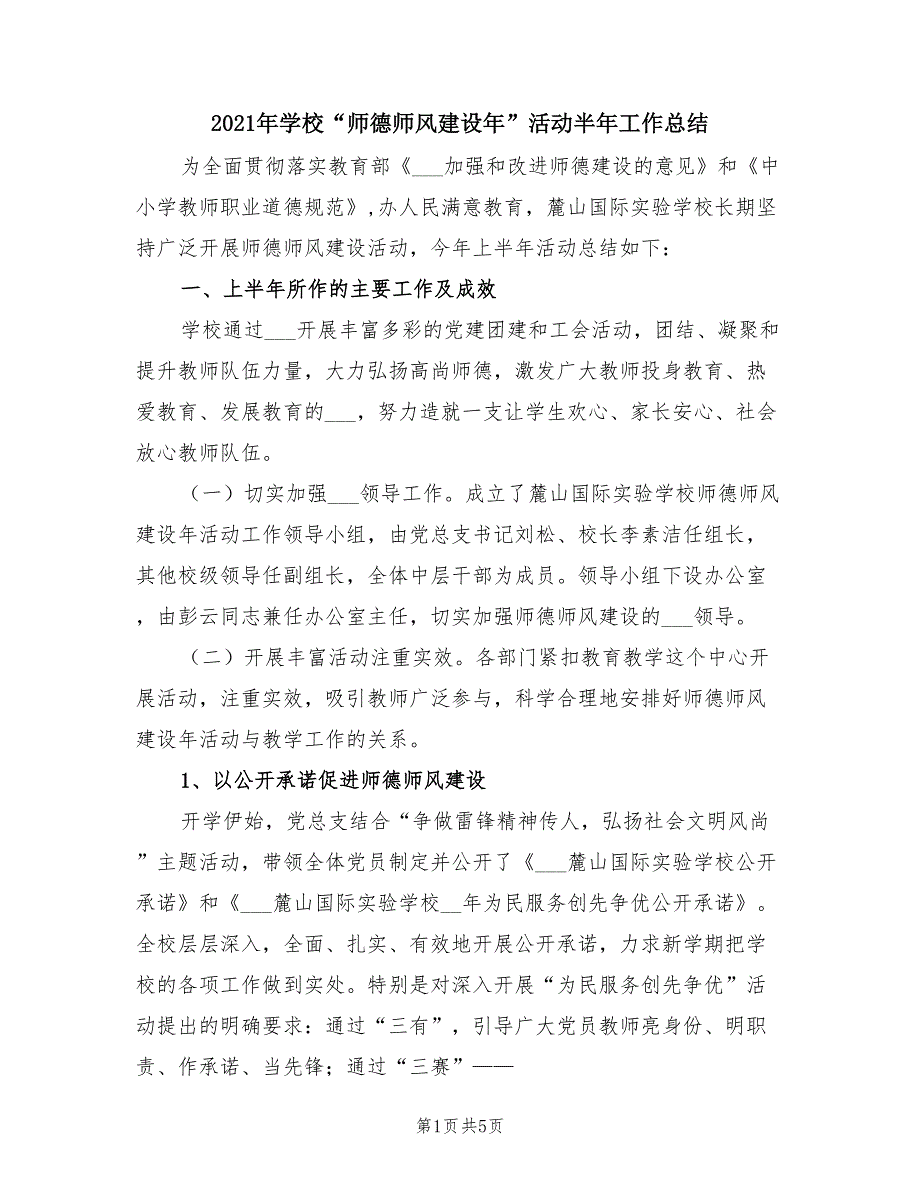 2021年学校“师德师风建设年”活动半年工作总结

为全面贯彻落实教育部《___加强和改进师德建设的意见》和《中小学教师职业道德规范》，办人民满意教育，麓山国际实验学校长期坚持广泛开展师德师风建设活动，今年上半年活动总结如下：

一、上半年所作的主要工作及成效

学校通过___开展丰富多彩的党建团建和工会活动，团结、凝聚和提升教师队伍力量，大力弘扬高尚师德，激发广大教师投身教育、热爱教育、发展教育的___，努力造就一支让学生欢心、家长安心、社会放心教师队伍。

（一）切实加强___领导工作。成立了麓山国际实验学校师德师风建设年活动工作领导小组，由党总支书记刘松、校长李素洁任组长，其他校级领导任副组长，全体中层干部为成员。领导小组下设办公室，由彭云同志兼任办公室主任，切实加强师德师风建设的___领导。

（二）开展丰富活动注重实效。各部门紧扣教育教学这个中心开展活动，注重实效，吸引教师广泛参与，科学合理地安排好师德师风建设年活动与教学工作的关系。

1、以公开承诺促进师德师风建设

开学伊始，党总支结合“争做雷锋精神传人，弘扬社会文明风尚”主题活动，带领全体党员制定并公开了《___麓山国际实验学校公开承诺》和《___麓山国际实验学校__年为民服务创先争优公开承诺》。全校层层深入，全面、扎实、有效地开展公开承诺，力求新学期把学校的各项工作做到实处。特别是对深入开展“为民服务创先争优”活动提出的明确要求：通过“三有”，引导广大党员教师亮身份、明职责、作承诺、当先锋；通过“三赛”——

第1页 共5页